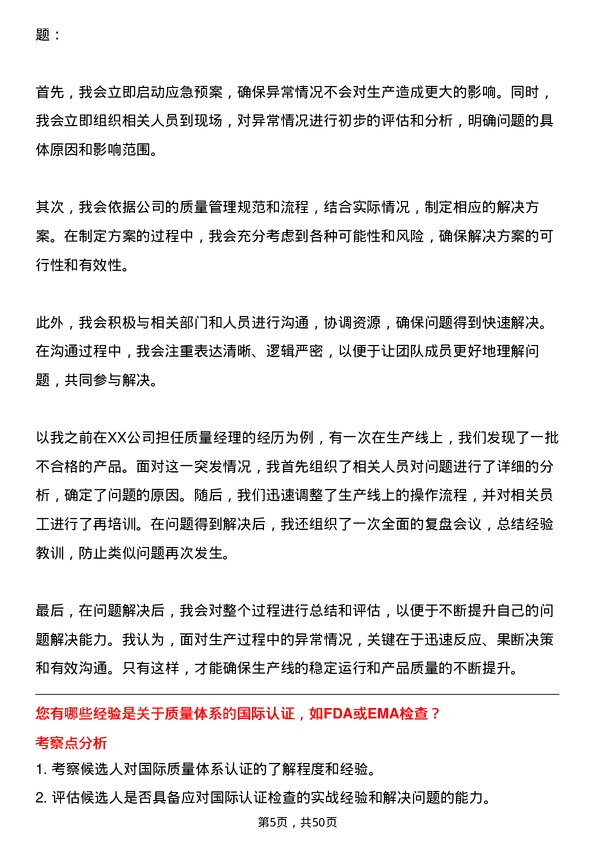 题：

首先，我会立即启动应急预案，确保异常情况不会对生产造成更大的影响。同时，我会立即组织相关人员到现场，对异常情况进行初步的评估和分析，明确问题的具体原因和影响范围。

其次，我会依据公司的质量管理规范和流程，结合实际情况，制定相应的解决方案。在制定方案的过程中，我会充分考虑到各种可能性和风险，确保解决方案的可行性和有效性。

此外，我会积极与相关部门和人员进行沟通，协调资源，确保问题得到快速解决。在沟通过程中，我会注重表达清晰、逻辑严密，以便于让团队成员更好地理解问题，共同参与解决。

以我之前在XX公司担任质量经理的经历为例，有一次在生产线上，我们发现了一批不合格的产品。面对这一突发情况，我首先组织了相关人员对问题进行了详细的分析，确定了问题的原因。随后，我们迅速调整了生产线上的操作流程，并对相关员工进行了再培训。在问题得到解决后，我还组织了一次全面的复盘会议，总结经验教训，防止类似问题再次发生。

最后，在问题解决后，我会对整个过程进行总结和评估，以便于不断提升自己的问题解决能力。我认为，面对生产过程中的异常情况，关键在于迅速反应、果断决策和有效沟通。只有这样，才能确保生产线的稳定运行和产品质量的不断提升。

您有哪些经验是关于质量体系的国际认证，如FDA或EMA检查？

考察点分析

1. 考察候选人对国际质量体系认证的了解程度和经验。

2. 评估候选人是否具备应对国际认证检查的实战经验和解决问题的能力。

第5页，共50页